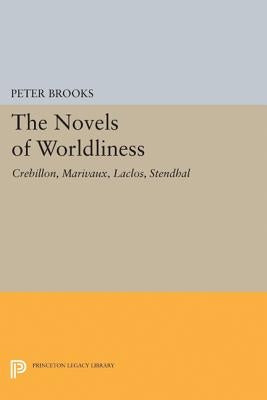 PETER BROOKS

The Novels of Worldliness

Crébillon, Marivaux, Laclos, Stendhal

PRINCETON LEGACY LIBRARY